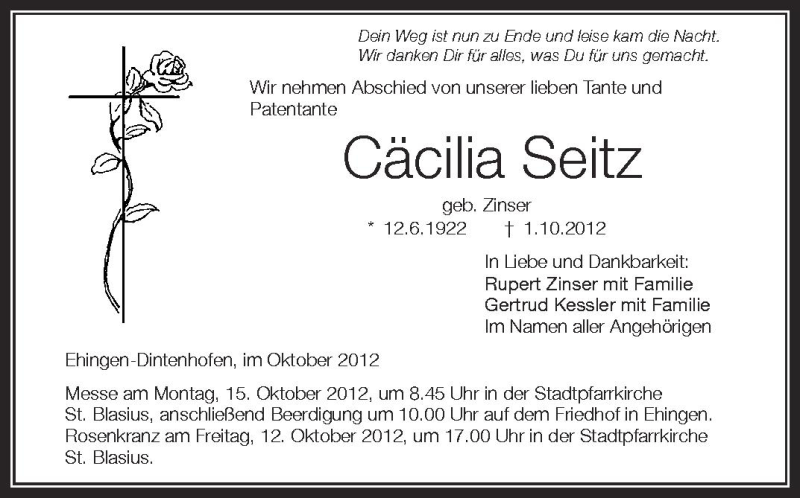 Dein Weg ist nun zu Ende und leise kam die Nacht.
Wir danken Dir für alles, was Du für uns gemacht.

Wir nehmen Abschied von unserer lieben Tante und Patentante

Cäcilia Seitz

geb. Zinser

* 12.6.1922 † 1.10.2012

In Liebe und Dankbarkeit:
Rupert Zinser mit Familie
Gertrud Kessler mit Familie
Im Namen aller Angehörigen

Ehingen-Dintenhofen, im Oktober 2012

Messe am Montag, 15. Oktober 2012, um 8.45 Uhr in der Stadtpfarrkirche St. Blasius, anschließend Beerdigung um 10.00 Uhr auf dem Friedhof in Ehingen. Rosenkranz am Freitag, 12. Oktober 2012, um 17.00 Uhr in der Stadtpfarrkirche St. Blasius.